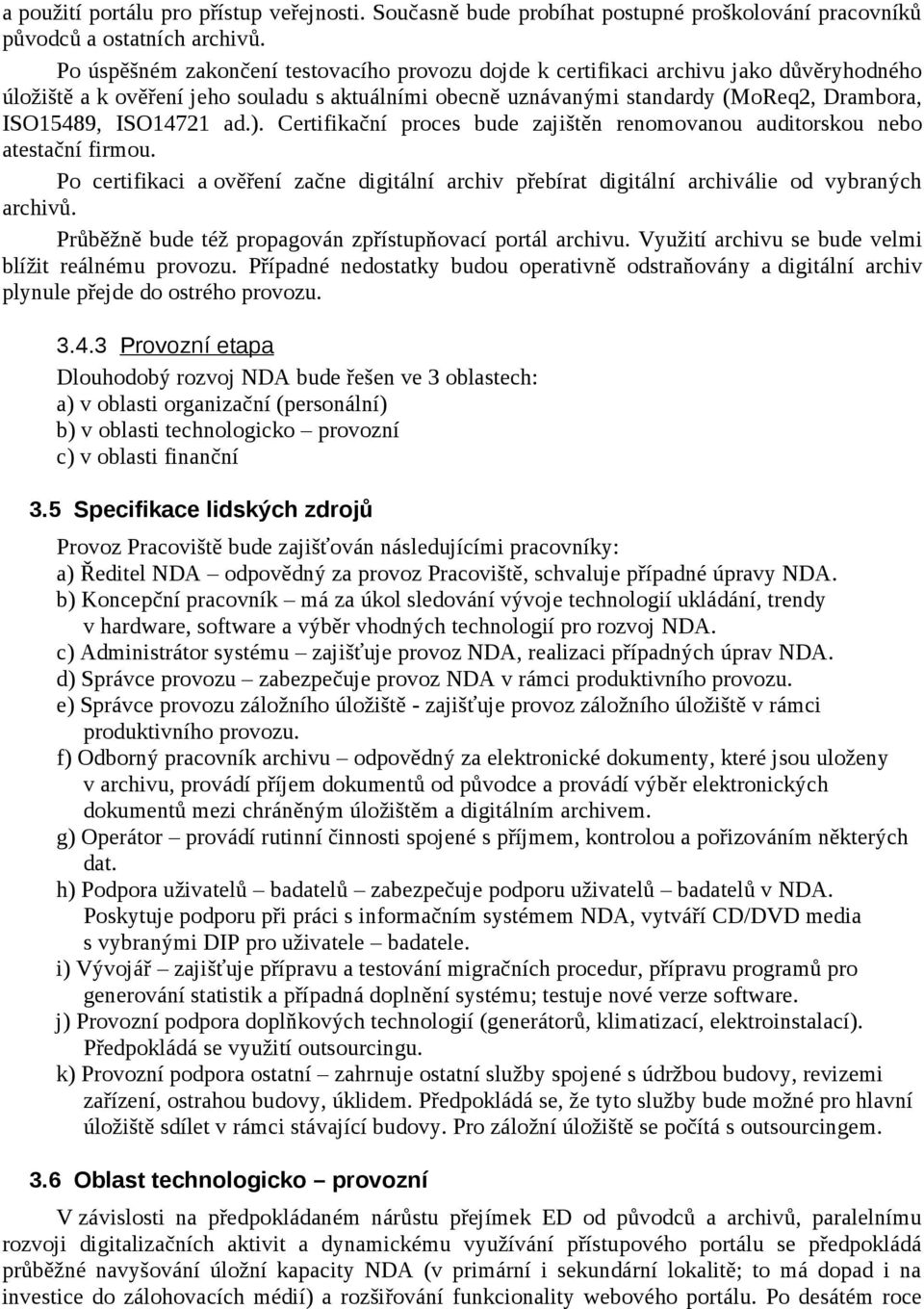 a použití portálu pro přístup veřejnosti. Současně bude probíhat postupné proškolování pracovníků původců a ostatních archivů.

Po úspěšném zakončení testovacího provozu dojde k certifikaci archivu jako důvěryhodného úložiště a k ověření jeho souladu s aktuálními obecně uznávanými standardy (MoReq2, Drambora, ISO15489, ISO14721 ad.). Certifikační proces bude zajištěn renomovanou auditorskou nebo atestační firmou.

Po certifikaci a ověření začne digitální archiv přebírat digitální archiválie od vybraných archivů.

Průběžně bude též propagován zpřístupňovací portál archivu. Využití archivu se bude velmi blížit reálnému provozu. Případné nedostatky budou operativně odstraňovány a digitální archiv plynule přejde do ostrého provozu.

3.4.3 Provozní etapa

Dlouhodobý rozvoj NDA bude řešen ve 3 oblastech:
a) v oblasti organizační (personální)
b) v oblasti technologicko – provozní
c) v oblasti finanční

3.5 Specifikace lidských zdrojů

Provoz Pracoviště bude zajišťován následujícími pracovníky:
a) Ředitel NDA – odpovědný za provoz Pracoviště, schvaluje případné úpravy NDA.
b) Koncepční pracovník – má za úkol sledování vývoje technologií ukládání, trendy v hardware, software a výběr vhodných technologií pro rozvoj NDA.
c) Administrátor systému – zajišťuje provoz NDA, realizaci případných úprav NDA.
d) Správce provozu – zabezpečuje provoz NDA v rámci produktivního provozu.
e) Správce provozu záložního úložiště - zajišťuje provoz záložního úložiště v rámci produktivního provozu.
f) Odborný pracovník archivu – odpovědný za elektronické dokumenty, které jsou uloženy v archivu, provádí příjem dokumentů od původce a provádí výběr elektronických dokumentů mezi chráněným úložištěm a digitálním archivem.
g) Operátor – provádí rutinní činnosti spojené s příjmem, kontrolou a pořizováním některých dat.
h) Podpora uživatelů – badatelů – zabezpečuje podporu uživatelů – badatelů v NDA. Poskytuje podporu při práci s informačním systémem NDA, vytváří CD/DVD media s vybranými DIP pro uživatele – badatele.
i) Vývojář – zajišťuje přípravu a testování migračních procedur, přípravu programů pro generování statistik a případná doplnění systému; testuje nové verze software.
j) Provozní podpora doplňkových technologií (generátorů, klimatizací, elektroinstalací). Předpokládá se využití outsourcingu.
k) Provozní podpora ostatní – zahrnuje ostatní služby spojené s údržbou budovy, revizemi zařízení, ostrahou budovy, úklidem. Předpokládá se, že tyto služby bude možné pro hlavní úložiště sdílet v rámci stávající budovy. Pro záložní úložiště se počítá s outsourcingem.

3.6 Oblast technologicko – provozní

V závislosti na předpokládaném nárůstu přejímek ED od původců a archivů, paralelnímu rozvoji digitalizačních aktivit a dynamickému využívání přístupového portálu se předpokládá průběžné navyšování úložní kapacity NDA (v primární i sekundární lokalitě; to má dopad i na investice do zálohovacích médií) a rozšiřování funkcionality webového portálu. Po desátém roce